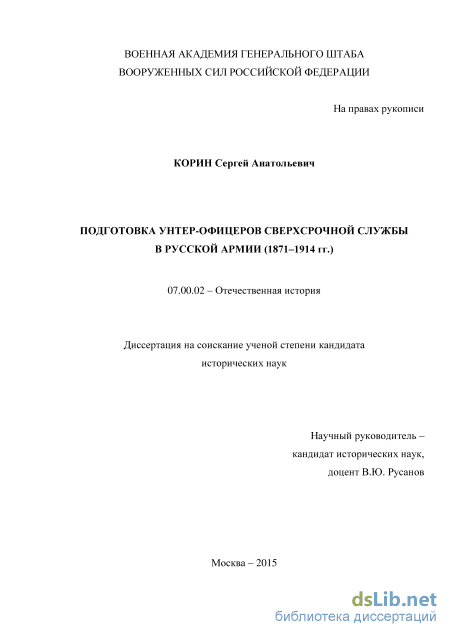 ВОЕННАЯ АКАДЕМИЯ ГЕНЕРАЛЬНОГО ШТАБА
ВООРУЖЕННЫХ СИЛ РОССИЙСКОЙ ФЕДЕРАЦИИ

На правах рукописи

КОРИН Сергей Анатольевич

ПОДГОТОВКА УНТЕР-ОФИЦЕРОВ СВЕРХСРОЧНОЙ СЛУЖБЫ
В РУССКОЙ АРМИИ (1871–1914 гг.)

07.00.02 – Отечественная история

Диссертация на соискание ученой степени кандидата
исторических наук

Научный руководитель –
кандидат исторических наук,
доцент В.Ю. Русанов

Москва – 2015

dsLib.net
библиотека диссертаций